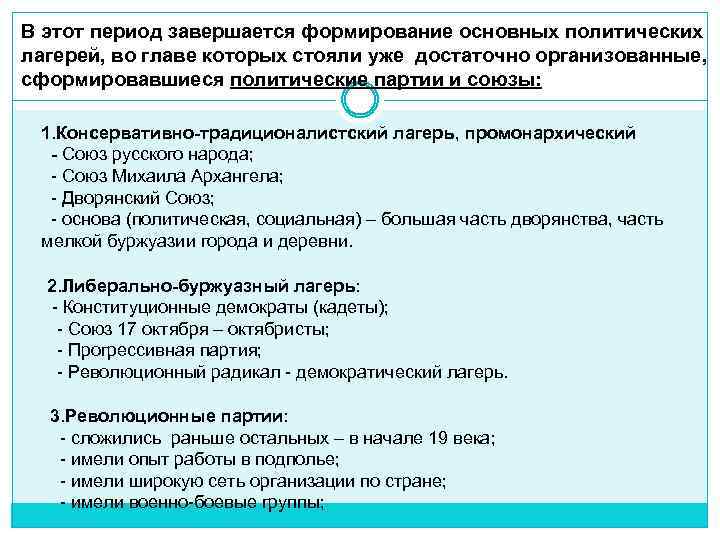 В этот период завершается формирование основных политических лагерей, во главе которых стояли уже достаточно организованные, сформировавшиеся политические партии и союзы:

1.Консервативно-традиционалистский лагерь, промонархический
- Союз русского народа;
- Союз Михаила Архангела;
- Дворянский Союз;
- основа (политическая, социальная) – большая часть дворянства, часть мелкой буржуазии города и деревни.

2.Либерально-буржуазный лагерь:
- Конституционные демократы (кадеты);
- Союз 17 октября – октябристы;
- Прогрессивная партия;
- Революционный радикал - демократический лагерь.

3.Революционные партии:
- сложились раньше остальных – в начале 19 века;
- имели опыт работы в подполье;
- имели широкую сеть организации по стране;
- имели военно-боевые группы;